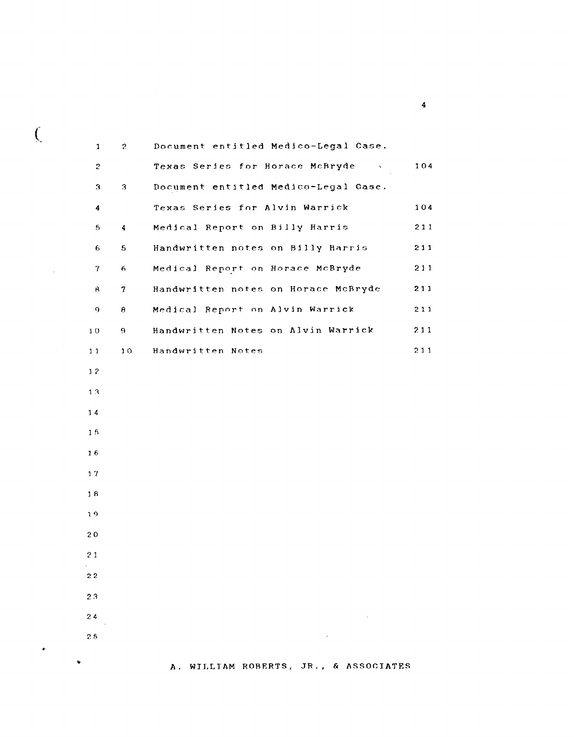 4

1 2 Document entitled Medico-Legal Case.

2 Texas Series for Horace McBryde 104

3 3 Document entitled Medico-Legal Case.

4 Texas Series for Alvin Warrick 104

5 4 Medical Report on Billy Harris 211

6 5 Handwritten notes on Billy Harris 211

7 6 Medical Report on Horace McBryde 211

8 7 Handwritten notes on Horace McBryde 211

9 8 Medical Report on Alvin Warrick 211

10 9 Handwritten Notes on Alvin Warrick 211

11 10 Handwritten Notes 211

12

13

14

15

16

17

18

19

20

21

22

23

24

25

A. WILLIAM ROBERTS, JR., & ASSOCIATES